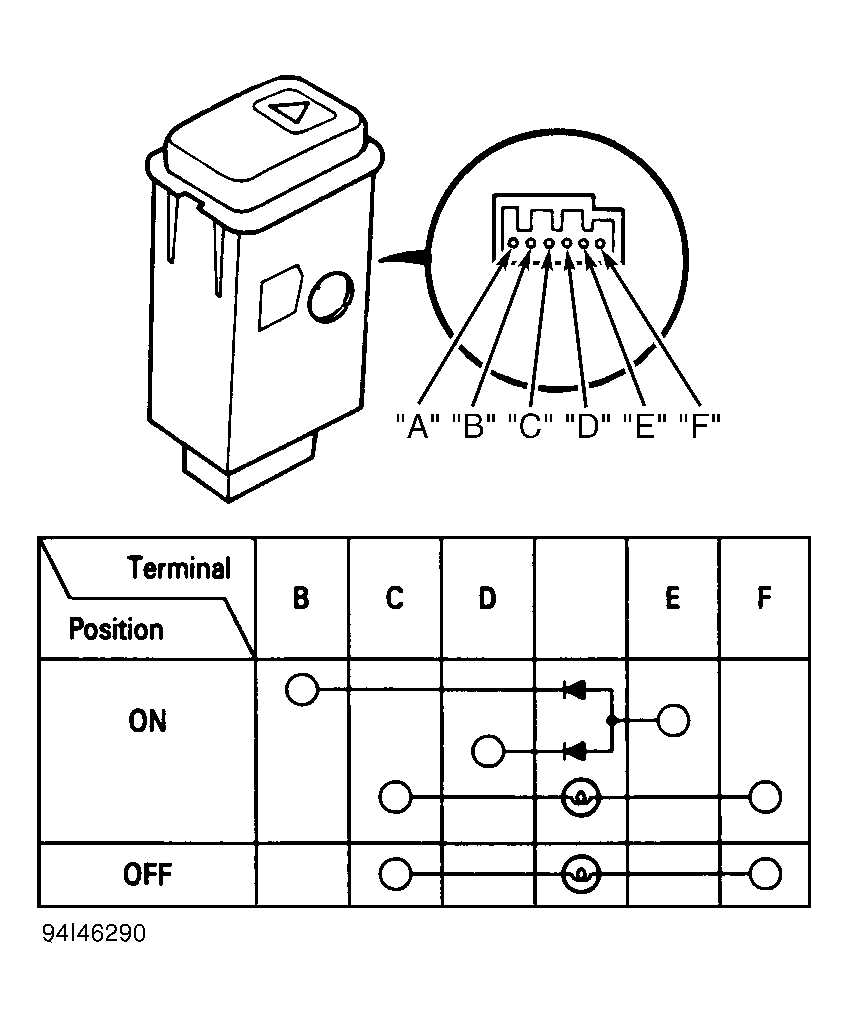 "A" "B" "C" "D" "E" "F"

| Terminal / Position | B | C | D | | E | F |
|---|---|---|---|---|---|---|
| ON | | | | | | |
| OFF | | | | | | |

94I46290